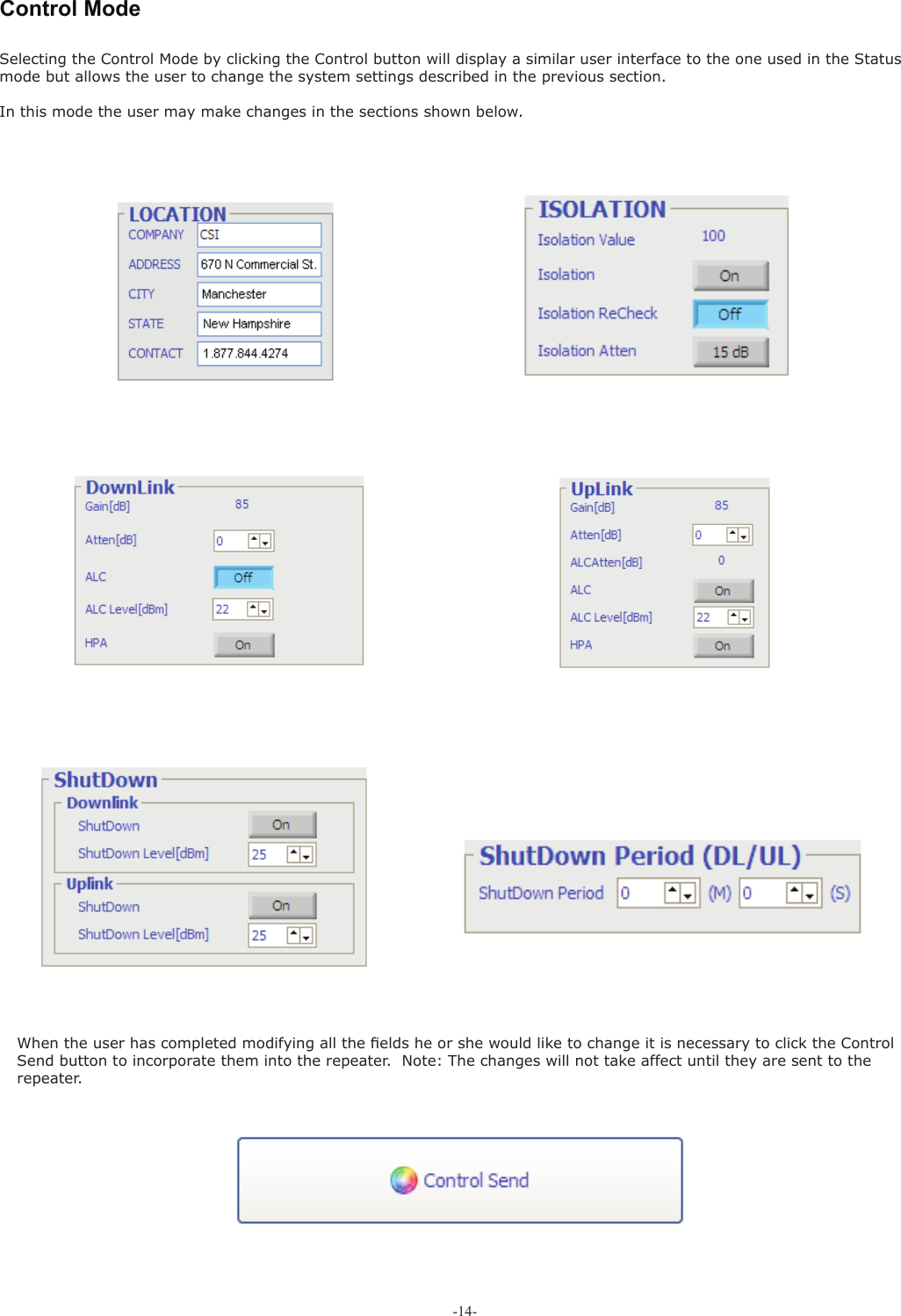 Control Mode

Selecting the Control Mode by clicking the Control button will display a similar user interface to the one used in the Status mode but allows the user to change the system settings described in the previous section.

In this mode the user may make changes in the sections shown below.

LOCATION
COMPANY CSI
ADDRESS 670 N Commercial St.
CITY Manchester
STATE New Hampshire
CONTACT 1.877.844.4274

ISOLATION
Isolation Value 100
Isolation On
Isolation ReCheck Off
Isolation Atten 15 dB

DownLink
Gain[dB] 85
Atten[dB] 0
ALC Off
ALC Level[dBm] 22
HPA On

UpLink
Gain[dB] 85
Atten[dB] 0
ALCAtten[dB] 0
ALC On
ALC Level[dBm] 22
HPA On

ShutDown
Downlink
ShutDown On
ShutDown Level[dBm] 25
Uplink
ShutDown On
ShutDown Level[dBm] 25

ShutDown Period (DL/UL)
ShutDown Period 0 (M) 0 (S)

When the user has completed modifying all the fields he or she would like to change it is necessary to click the Control Send button to incorporate them into the repeater. Note: The changes will not take affect until they are sent to the repeater.

Control Send

-14-